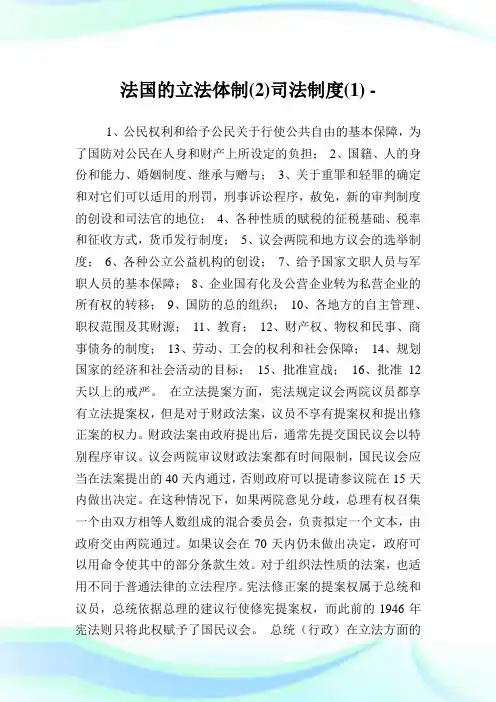 法国的立法体制(2)司法制度(1) -

1、公民权利和给予公民关于行使公共自由的基本保障，为了国防对公民在人身和财产上所设定的负担； 2、国籍、人的身份和能力、婚姻制度、继承与赠与； 3、关于重罪和轻罪的确定和对它们可以适用的刑罚，刑事诉讼程序，赦免，新的审判制度的创设和司法官的地位； 4、各种性质的赋税的征税基础、税率和征收方式，货币发行制度； 5、议会两院和地方议会的选举制度； 6、各种公立公益机构的创设； 7、给予国家文职人员与军职人员的基本保障； 8、企业国有化及公营企业转为私营企业的所有权的转移； 9、国防的总的组织； 10、各地方的自主管理、职权范围及其财源； 11、教育； 12、财产权、物权和民事、商事债务的制度； 13、劳动、工会的权利和社会保障； 14、规划国家的经济和社会活动的目标； 15、批准宣战； 16、批准 12 天以上的戒严。 在立法提案方面，宪法规定议会两院议员都享有立法提案权，但是对于财政法案，议员不享有提案权和提出修正案的权力。财政法案由政府提出后，通常先提交国民议会以特别程序审议。议会两院审议财政法案都有时间限制，国民议会应当在法案提出的 40 天内通过，否则政府可以提请参议院在 15 天内做出决定。在这种情况下，如果两院意见分歧，总理有权召集一个由双方相等人数组成的混合委员会，负责拟定一个文本，由政府交由两院通过。如果议会在 70 天内仍未做出决定，政府可以用命令使其中的部分条款生效。对于组织法性质的法案，也适用不同于普通法律的立法程序。宪法修正案的提案权属于总统和议员，总统依据总理的建议行使修宪提案权，而此前的 1946 年宪法则只将此权赋予了国民议会。 总统（行政）在立法方面的